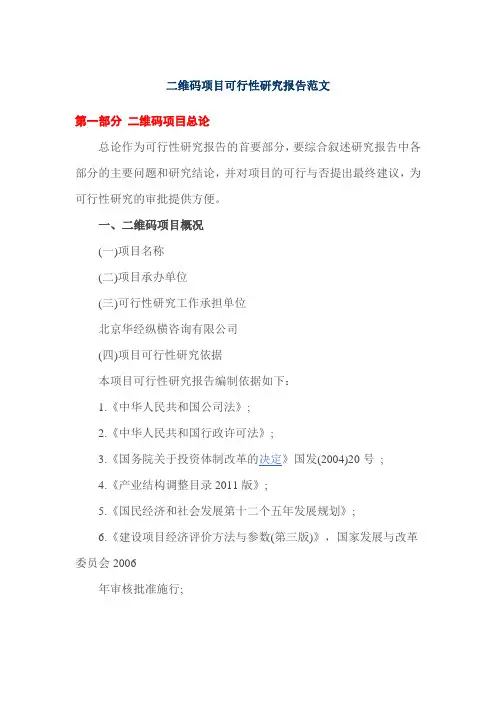 二维码项目可行性研究报告范文

第一部分 二维码项目总论

总论作为可行性研究报告的首要部分，要综合叙述研究报告中各部分的主要问题和研究结论，并对项目的可行与否提出最终建议，为可行性研究的审批提供方便。

一、二维码项目概况

(一)项目名称

(二)项目承办单位

(三)可行性研究工作承担单位

北京华经纵横咨询有限公司

(四)项目可行性研究依据

本项目可行性研究报告编制依据如下：

1.《中华人民共和国公司法》；

2.《中华人民共和国行政许可法》；

3.《国务院关于投资体制改革的决定》国发(2004)20 号 ；

4.《产业结构调整目录 2011 版》；

5.《国民经济和社会发展第十二个五年发展规划》；

6.《建设项目经济评价方法与参数(第三版)》，国家发展与改革委员会 2006

年审核批准施行;